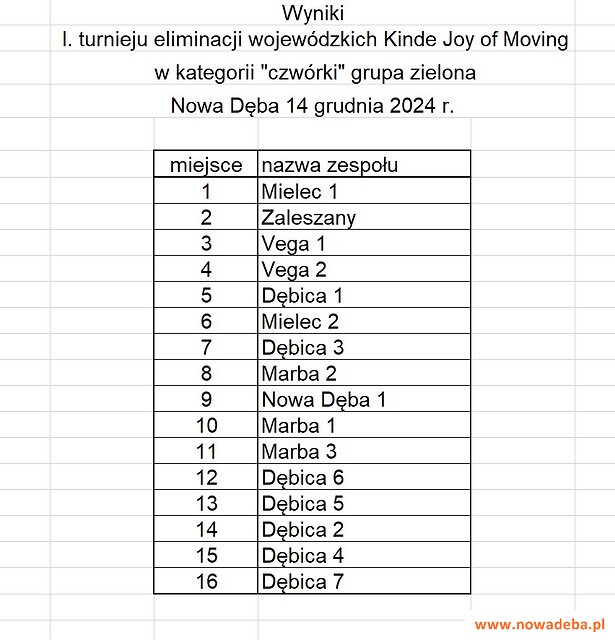 Wyniki
I. turnieju eliminacji wojewódzkich Kinde Joy of Moving
w kategorii "czwórki" grupa zielona
Nowa Dęba 14 grudnia 2024 r.

| miejsce | nazwa zespołu |
|---|---|
| 1 | Mielec 1 |
| 2 | Zaleszany |
| 3 | Vega 1 |
| 4 | Vega 2 |
| 5 | Dębica 1 |
| 6 | Mielec 2 |
| 7 | Dębica 3 |
| 8 | Marba 2 |
| 9 | Nowa Dęba 1 |
| 10 | Marba 1 |
| 11 | Marba 3 |
| 12 | Dębica 6 |
| 13 | Dębica 5 |
| 14 | Dębica 2 |
| 15 | Dębica 4 |
| 16 | Dębica 7 |

www.nowadeba.pl